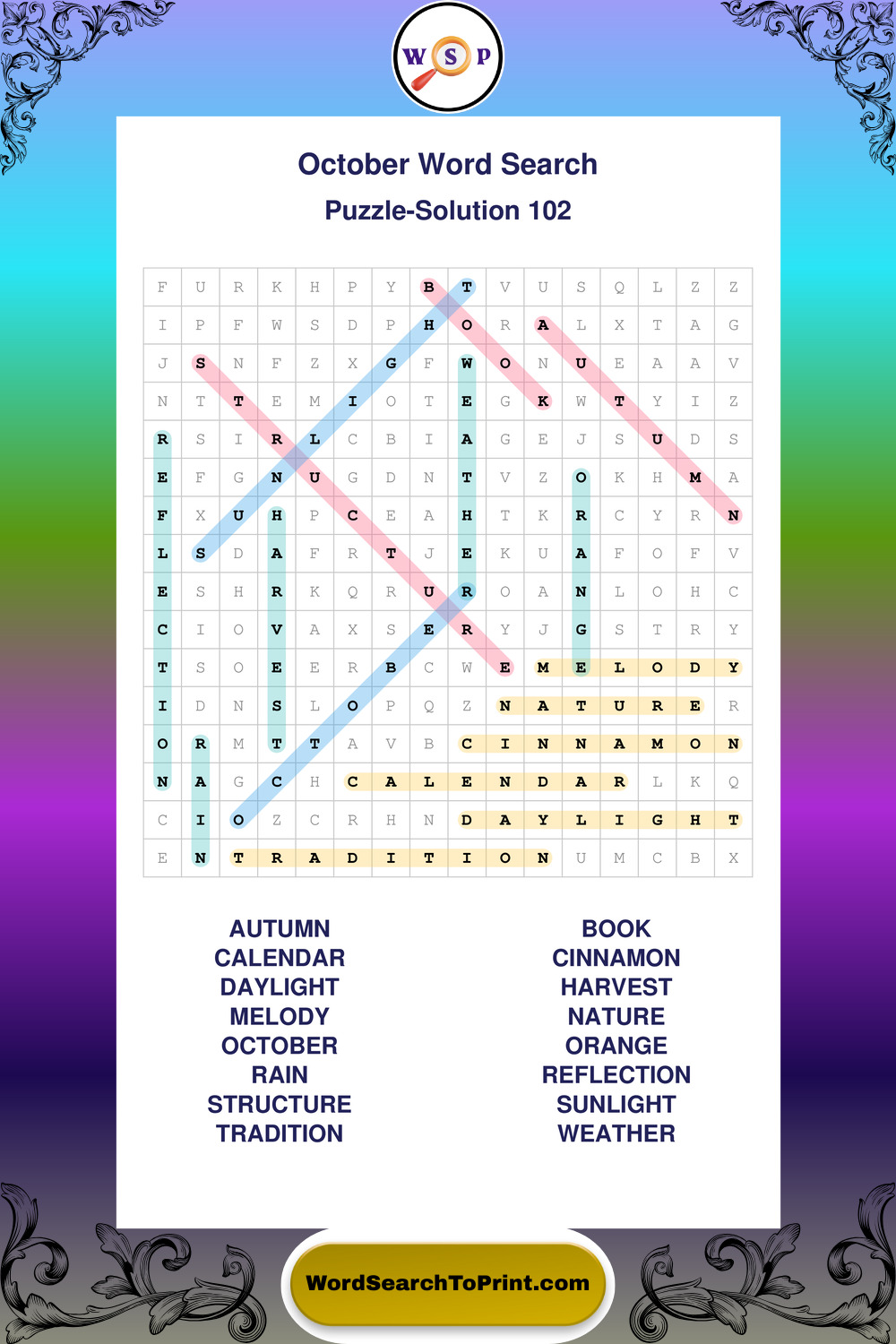 W S P

October Word Search

Puzzle-Solution 102

| F | U | R | K | H | P | Y | B | T | V | U | S | Q | L | Z | Z |
|---|---|---|---|---|---|---|---|---|---|---|---|---|---|---|---|
| I | P | F | W | S | D | P | H | O | R | A | L | X | T | A | G |
| J | S | N | F | Z | X | G | F | W | O | N | U | E | A | A | V |
| N | T | T | E | M | I | O | T | E | G | K | W | T | Y | I | Z |
| R | S | I | R | L | C | B | I | A | G | E | J | S | U | D | S |
| E | F | G | N | U | G | D | N | T | V | Z | O | K | H | M | A |
| F | X | U | H | P | C | E | A | H | T | K | R | C | Y | R | N |
| L | S | D | A | F | R | T | J | E | K | U | A | F | O | F | V |
| E | S | H | R | K | Q | R | U | R | O | A | N | L | O | H | C |
| C | I | O | V | A | X | S | E | R | Y | J | G | S | T | R | Y |
| T | S | O | E | E | R | B | C | W | E | M | E | L | O | D | Y |
| I | D | N | S | L | O | P | Q | Z | N | A | T | U | R | E | R |
| O | R | M | T | T | A | V | B | C | I | N | N | A | M | O | N |
| N | A | G | C | H | C | A | L | E | N | D | A | R | L | K | Q |
| C | I | O | Z | C | R | H | N | D | A | Y | L | I | G | H | T |
| E | N | T | R | A | D | I | T | I | O | N | U | M | C | B | X |

AUTUMN
CALENDAR
DAYLIGHT
MELODY
OCTOBER
RAIN
STRUCTURE
TRADITION

BOOK
CINNAMON
HARVEST
NATURE
ORANGE
REFLECTION
SUNLIGHT
WEATHER

WordSearchToPrint.com